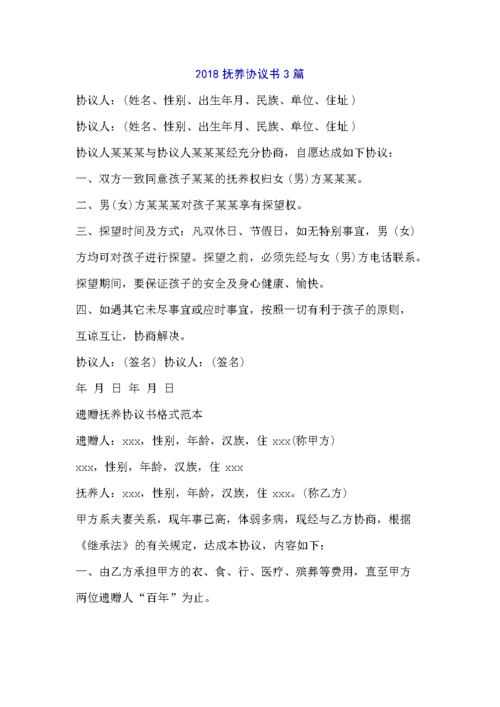 2018 抚养协议书 3 篇

协议人：（姓名、性别、出生年月、民族、单位、住址）

协议人：（姓名、性别、出生年月、民族、单位、住址）

协议人某某某与协议人某某某经充分协商，自愿达成如下协议：

一、双方一致同意孩子某某的抚养权归女（男）方某某某。

二、男（女）方某某某对孩子某某享有探望权。

三、探望时间及方式：凡双休日、节假日，如无特别事宜，男（女）方均可对孩子进行探望。探望之前，必须先经与女（男）方电话联系。探望期间，要保证孩子的安全及身心健康、愉快。

四、如遇其它未尽事宜或应时事宜，按照一切有利于孩子的原则，互谅互让，协商解决。

协议人：（签名）协议人：（签名）

年 月 日 年 月 日

遗赠抚养协议书格式范本

遗赠人：xxx，性别，年龄，汉族，住 xxx(称甲方)

xxx，性别，年龄，汉族，住 xxx

抚养人：xxx，性别，年龄，汉族，住 xxx。(称乙方)

甲方系夫妻关系，现年事已高，体弱多病，现经与乙方协商，根据《继承法》的有关规定，达成本协议，内容如下：

一、由乙方承担甲方的衣、食、行、医疗、殡葬等费用，直至甲方两位遗赠人“百年”为止。